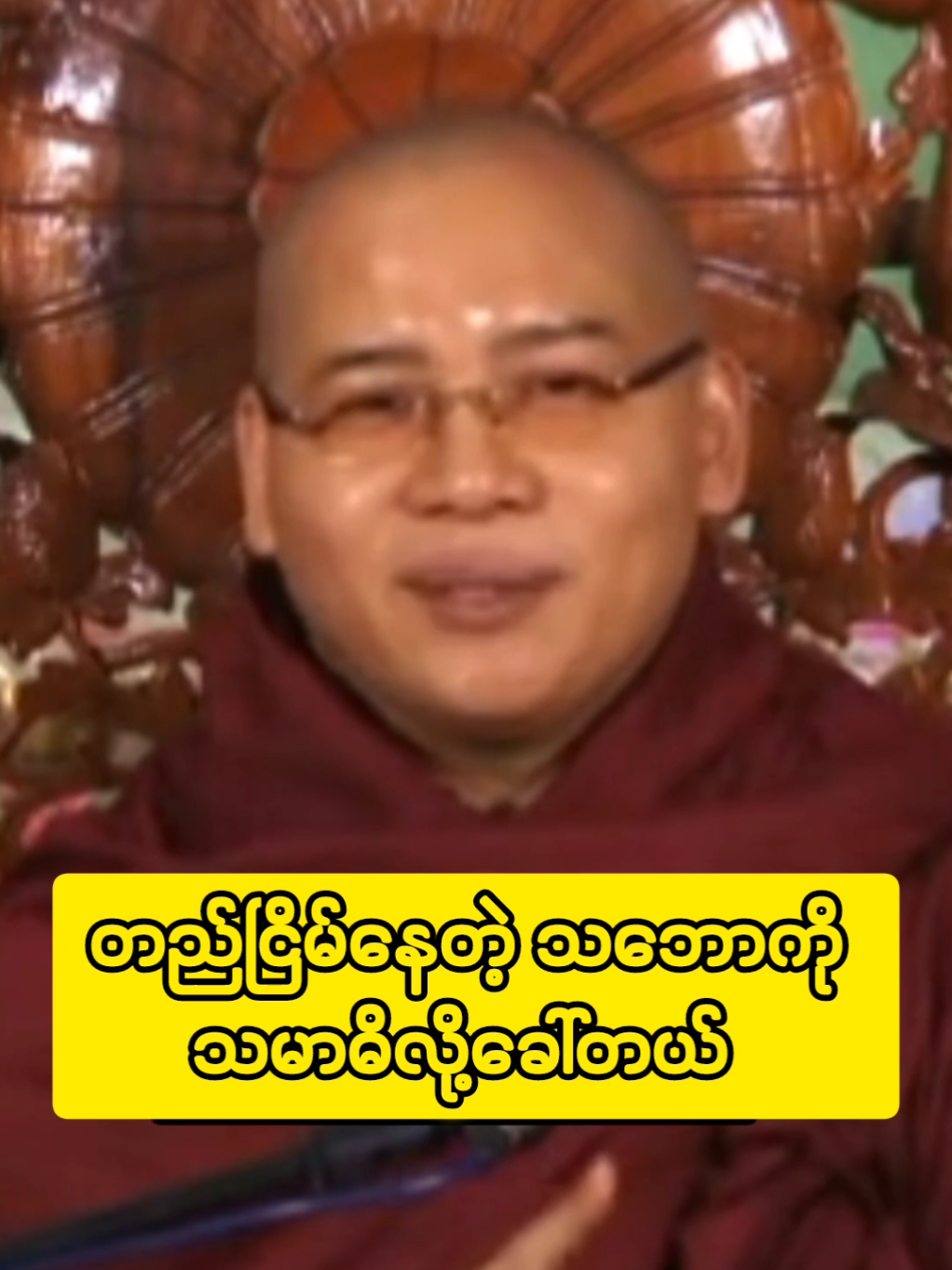 တည်ငြိမ်နေတဲ့ သဘောကို
သမာဓိလို့ခေါ်တယ်